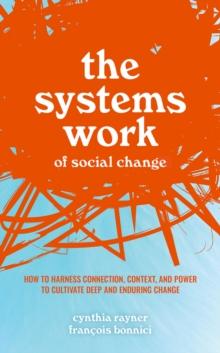 the systems work
of social change

HOW TO HARNESS CONNECTION, CONTEXT, AND POWER TO CULTIVATE DEEP AND ENDURING CHANGE

cynthia rayner
françois bonnici